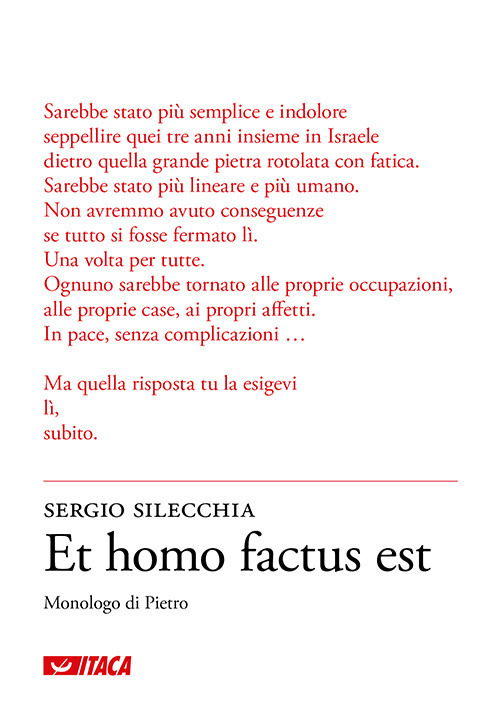 Sarebbe stato più semplice e indolore
seppellire quei tre anni insieme in Israele
dietro quella grande pietra rotolata con fatica.
Sarebbe stato più lineare e più umano.
Non avremmo avuto conseguenze
se tutto si fosse fermato lì.
Una volta per tutte.
Ognuno sarebbe tornato alle proprie occupazioni,
alle proprie case, ai propri affetti.
In pace, senza complicazioni …

Ma quella risposta tu la esigevi
lì,
subito.

SERGIO SILECCHIA

Et homo factus est

Monologo di Pietro

ITACA